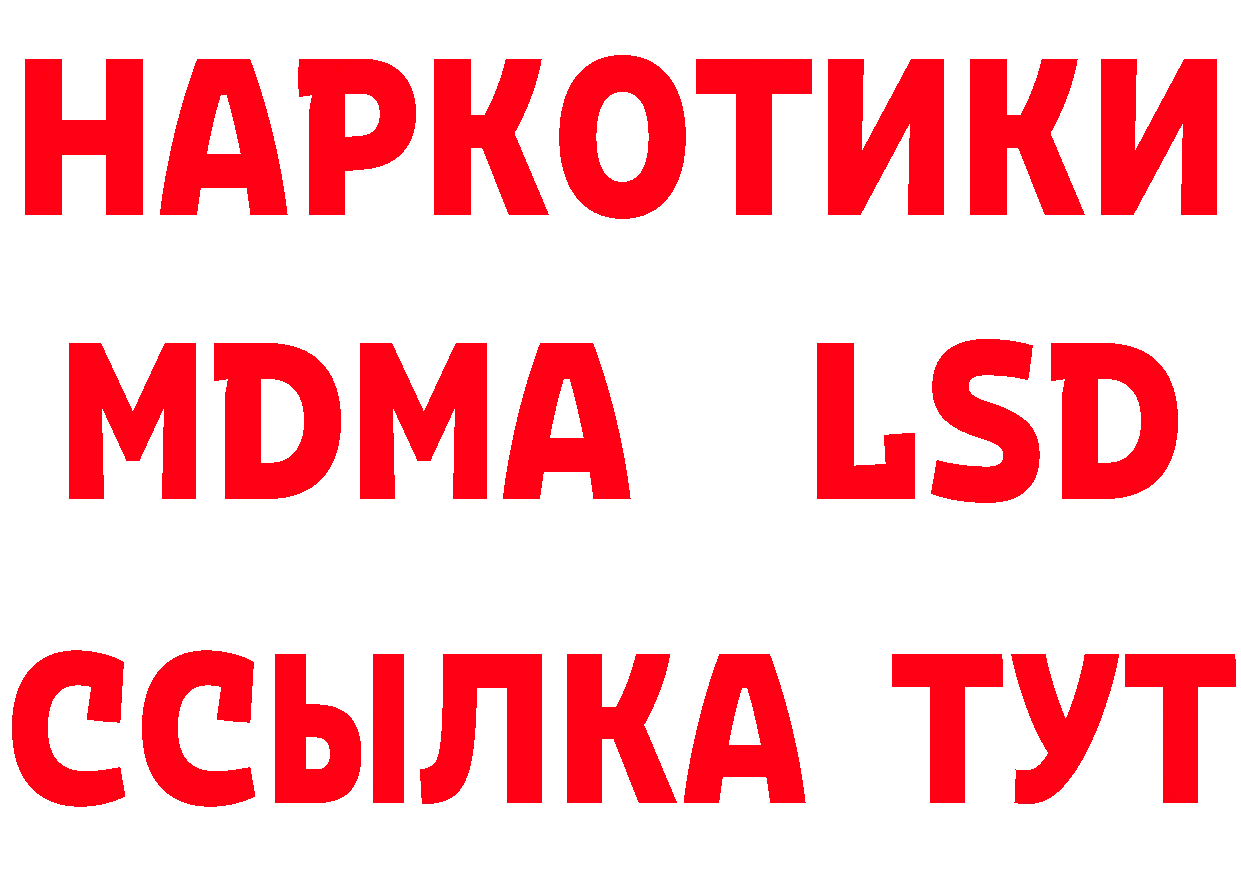 НАРКОТИКИ
MDMA LSD
ССЫЛКА ТУТ